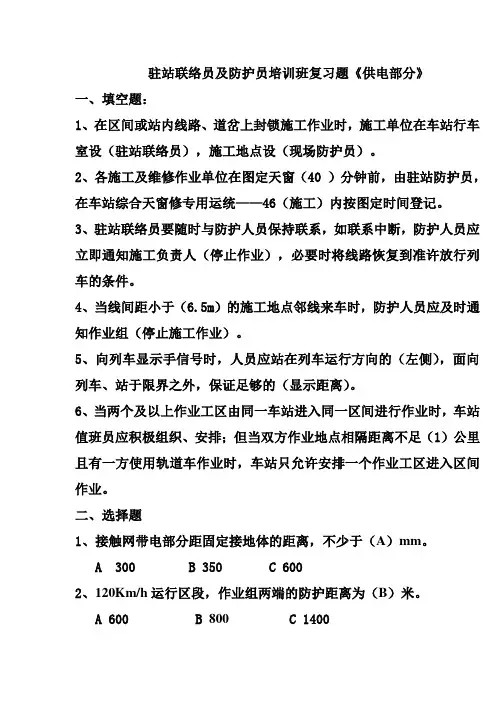 驻站联络员及防护员培训班复习题《供电部分》

一、填空题：

1、在区间或站内线路、道岔上封锁施工作业时，施工单位在车站行车室设（驻站联络员），施工地点设（现场防护员）。

2、各施工及维修作业单位在图定天窗（40 ）分钟前，由驻站防护员，在车站综合天窗修专用运统——46（施工）内按图定时间登记。

3、驻站联络员要随时与防护人员保持联系，如联系中断，防护人员应立即通知施工负责人（停止作业），必要时将线路恢复到准许放行列车的条件。

4、当线间距小于（6.5m）的施工地点邻线来车时，防护人员应及时通知作业组（停止施工作业）。

5、向列车显示手信号时，人员应站在列车运行方向的（左侧），面向列车、站于限界之外，保证足够的（显示距离）。

6、当两个及以上作业工区由同一车站进入同一区间进行作业时，车站值班员应积极组织、安排；但当双方作业地点相隔距离不足（1）公里且有一方使用轨道车作业时，车站只允许安排一个作业工区进入区间作业。

二、选择题

1、接触网带电部分距固定接地体的距离，不少于（A）mm。

A 300 B 350 C 600

2、120Km/h 运行区段，作业组两端的防护距离为（B）米。

A 600 B 800 C 1400